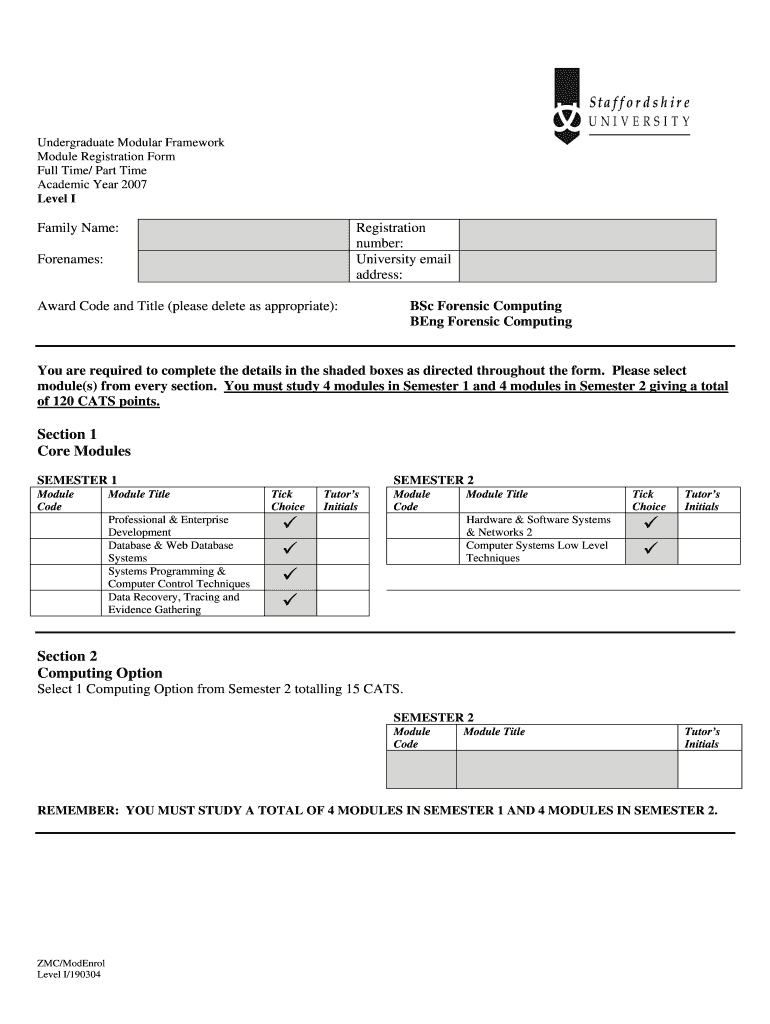 Staffordshire UNIVERSITY

Undergraduate Modular Framework
Module Registration Form
Full Time/ Part Time
Academic Year 2007
Level I

| Family Name: | | Registration number: | |
|---|---|---|---|
| Forenames: | | University email address: | |

Award Code and Title (please delete as appropriate):

BSc Forensic Computing
BEng Forensic Computing

You are required to complete the details in the shaded boxes as directed throughout the form. Please select module(s) from every section. You must study 4 modules in Semester 1 and 4 modules in Semester 2 giving a total of 120 CATS points.

Section 1
Core Modules

SEMESTER 1

| Module Code | Module Title | Tick Choice | Tutor's Initials |
|---|---|---|---|
| | Professional & Enterprise Development | ✓ | |
| | Database & Web Database Systems | ✓ | |
| | Systems Programming & Computer Control Techniques | ✓ | |
| | Data Recovery, Tracing and Evidence Gathering | ✓ | |

SEMESTER 2

| Module Code | Module Title | Tick Choice | Tutor's Initials |
|---|---|---|---|
| | Hardware & Software Systems & Networks 2 | ✓ | |
| | Computer Systems Low Level Techniques | ✓ | |

Section 2
Computing Option
Select 1 Computing Option from Semester 2 totalling 15 CATS.

SEMESTER 2

| Module Code | Module Title | Tutor's Initials |
|---|---|---|
| | | |

REMEMBER: YOU MUST STUDY A TOTAL OF 4 MODULES IN SEMESTER 1 AND 4 MODULES IN SEMESTER 2.

ZMC/ModEnrol
Level I/190304